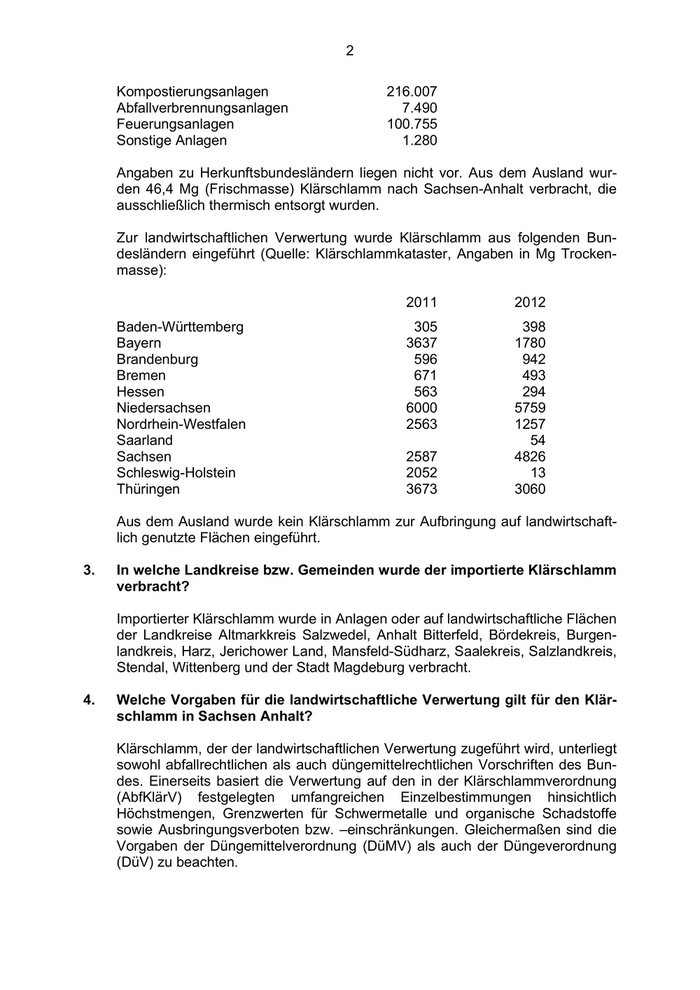 2

| | |
|---|---|
| Kompostierungsanlagen | 216.007 |
| Abfallverbrennungsanlagen | 7.490 |
| Feuerungsanlagen | 100.755 |
| Sonstige Anlagen | 1.280 |

Angaben zu Herkunftsbundesländern liegen nicht vor. Aus dem Ausland wurden 46,4 Mg (Frischmasse) Klärschlamm nach Sachsen-Anhalt verbracht, die ausschließlich thermisch entsorgt wurden.

Zur landwirtschaftlichen Verwertung wurde Klärschlamm aus folgenden Bundesländern eingeführt (Quelle: Klärschlammkataster, Angaben in Mg Trockenmasse):

| | 2011 | 2012 |
|---|---|---|
| Baden-Württemberg | 305 | 398 |
| Bayern | 3637 | 1780 |
| Brandenburg | 596 | 942 |
| Bremen | 671 | 493 |
| Hessen | 563 | 294 |
| Niedersachsen | 6000 | 5759 |
| Nordrhein-Westfalen | 2563 | 1257 |
| Saarland | | 54 |
| Sachsen | 2587 | 4826 |
| Schleswig-Holstein | 2052 | 13 |
| Thüringen | 3673 | 3060 |

Aus dem Ausland wurde kein Klärschlamm zur Aufbringung auf landwirtschaftlich genutzte Flächen eingeführt.

3. In welche Landkreise bzw. Gemeinden wurde der importierte Klärschlamm verbracht?

Importierter Klärschlamm wurde in Anlagen oder auf landwirtschaftliche Flächen der Landkreise Altmarkkreis Salzwedel, Anhalt Bitterfeld, Bördekreis, Burgenlandkreis, Harz, Jerichower Land, Mansfeld-Südharz, Saalekreis, Salzlandkreis, Stendal, Wittenberg und der Stadt Magdeburg verbracht.

4. Welche Vorgaben für die landwirtschaftliche Verwertung gilt für den Klärschlamm in Sachsen Anhalt?

Klärschlamm, der der landwirtschaftlichen Verwertung zugeführt wird, unterliegt sowohl abfallrechtlichen als auch düngemittelrechtlichen Vorschriften des Bundes. Einerseits basiert die Verwertung auf den in der Klärschlammverordnung (AbfKlärV) festgelegten umfangreichen Einzelbestimmungen hinsichtlich Höchstmengen, Grenzwerten für Schwermetalle und organische Schadstoffe sowie Ausbringungsverboten bzw. –einschränkungen. Gleichermaßen sind die Vorgaben der Düngemittelverordnung (DüMV) als auch der Düngeverordnung (DüV) zu beachten.